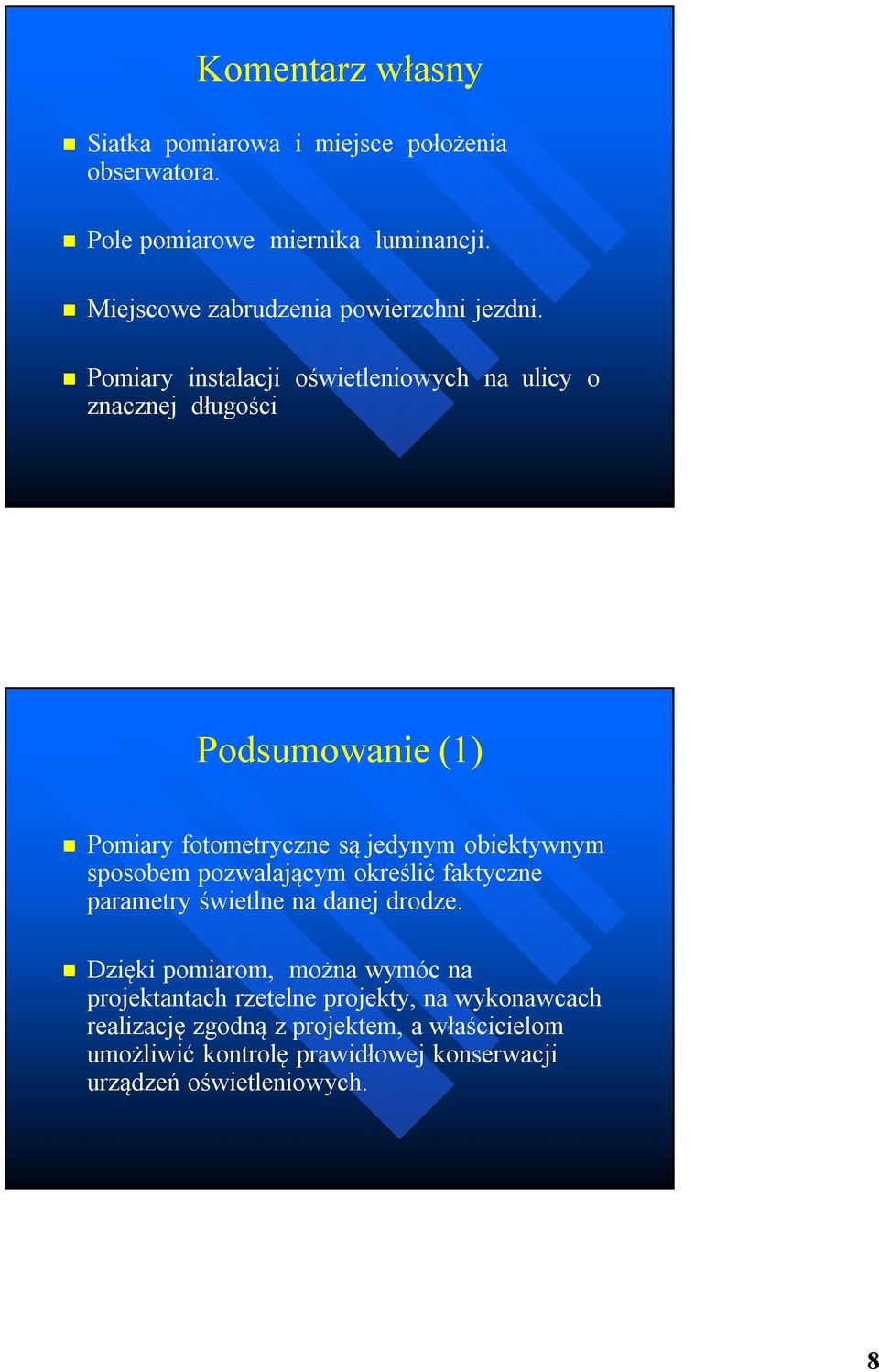 Komentarz własny

Siatka pomiarowa i miejsce położenia obserwatora.

Pole pomiarowe miernika luminancji.

Miejscowe zabrudzenia powierzchni jezdni.

Pomiary instalacji oświetleniowych na ulicy o znacznej długości

Podsumowanie (1)

Pomiary fotometryczne są jedynym obiektywnym sposobem pozwalającym określić faktyczne parametry świetlne na danej drodze.

Dzięki pomiarom, można wymóc na projektantach rzetelne projekty, na wykonawcach realizację zgodną z projektem, a właścicielom umożliwić kontrolę prawidłowej konserwacji urządzeń oświetleniowych.

8